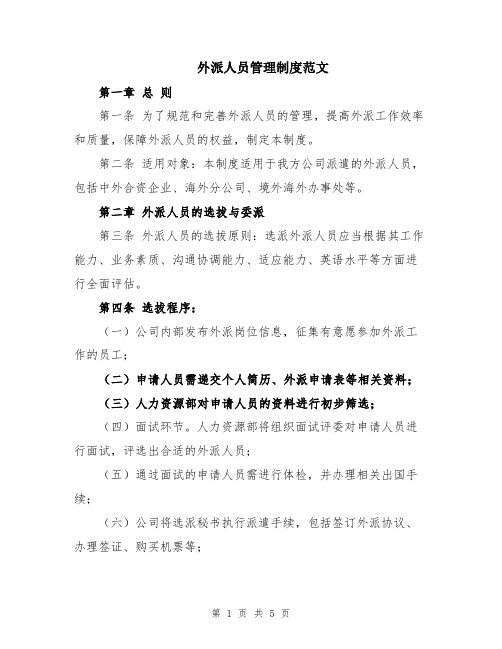 外派人员管理制度范文

第一章 总 则

第一条 为了规范和完善外派人员的管理，提高外派工作效率和质量，保障外派人员的权益，制定本制度。

第二条 适用对象：本制度适用于我方公司派遣的外派人员，包括中外合资企业、海外分公司、境外海外办事处等。

第二章 外派人员的选拔与委派

第三条 外派人员的选拔原则：选派外派人员应当根据其工作能力、业务素质、沟通协调能力、适应能力、英语水平等方面进行全面评估。

第四条 选拔程序：

（一）公司内部发布外派岗位信息，征集有意愿参加外派工作的员工；

（二）申请人员需递交个人简历、外派申请表等相关资料；

（三）人力资源部对申请人员的资料进行初步筛选；

（四）面试环节。人力资源部将组织面试评委对申请人员进行面试，评选出合适的外派人员；

（五）通过面试的申请人员需进行体检，并办理相关出国手续；

（六）公司将选派秘书执行派遣手续，包括签订外派协议、办理签证、购买机票等；

第 1 页 共 5 页